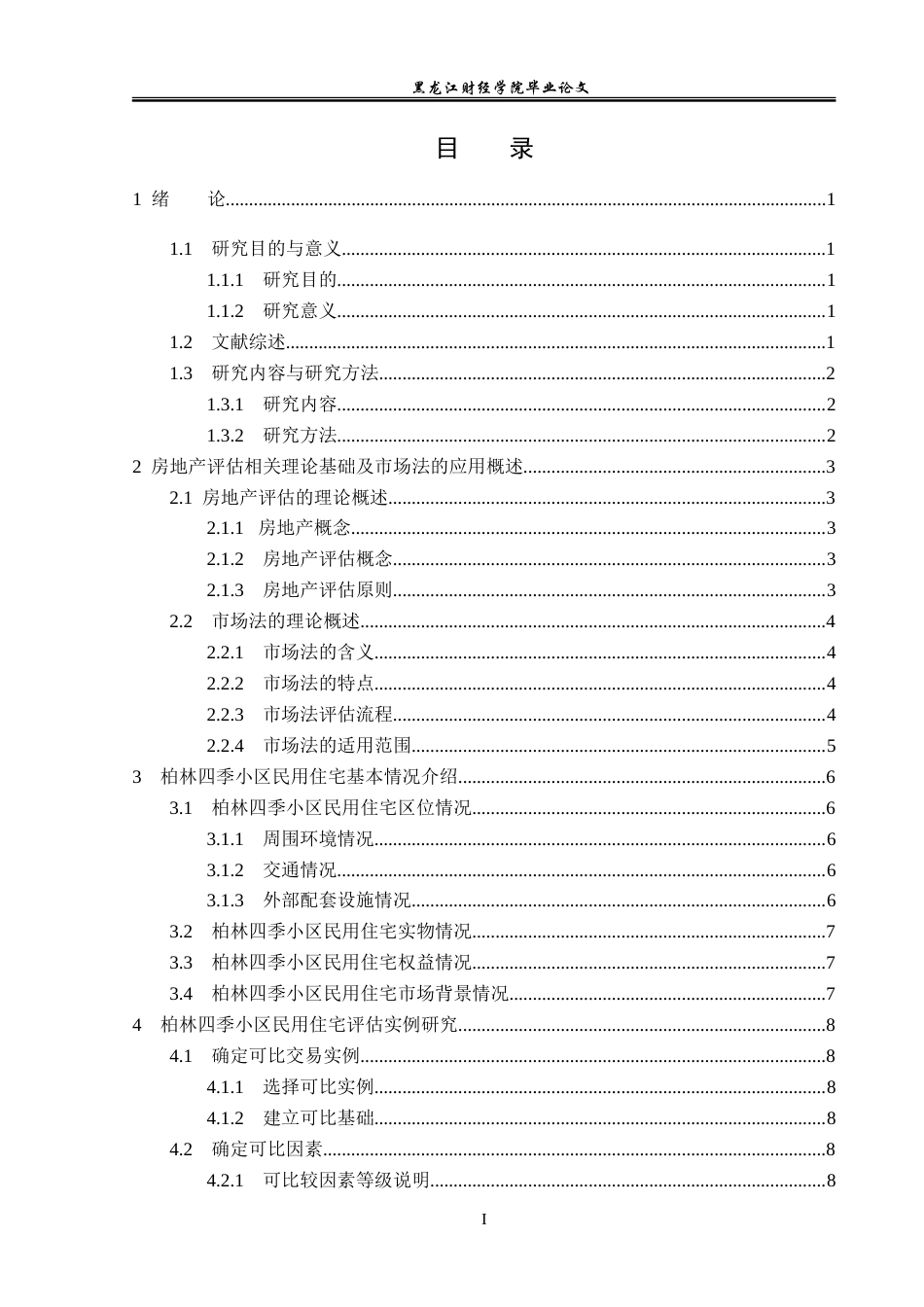 黑龙江财经学院毕业论文

目 录

1 绪 论 1

1.1 研究目的与意义 1

1.1.1 研究目的 1

1.1.2 研究意义 1

1.2 文献综述 1

1.3 研究内容与研究方法 2

1.3.1 研究内容 2

1.3.2 研究方法 2

2 房地产评估相关理论基础及市场法的应用概述 3

2.1 房地产评估的理论概述 3

2.1.1 房地产概念 3

2.1.2 房地产评估概念 3

2.1.3 房地产评估原则 3

2.2 市场法的理论概述 4

2.2.1 市场法的含义 4

2.2.2 市场法的特点 4

2.2.3 市场法评估流程 4

2.2.4 市场法的适用范围 5

3 柏林四季小区民用住宅基本情况介绍 6

3.1 柏林四季小区民用住宅区位情况 6

3.1.1 周围环境情况 6

3.1.2 交通情况 6

3.1.3 外部配套设施情况 6

3.2 柏林四季小区民用住宅实物情况 7

3.3 柏林四季小区民用住宅权益情况 7

3.4 柏林四季小区民用住宅市场背景情况 7

4 柏林四季小区民用住宅评估实例研究 8

4.1 确定可比交易实例 8

4.1.1 选择可比实例 8

4.1.2 建立可比基础 8

4.2 确定可比因素 8

4.2.1 可比较因素等级说明 8

I